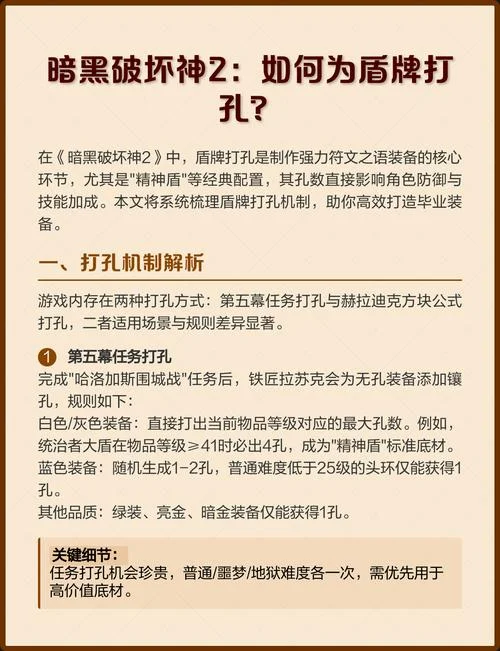 暗黑破坏神2：如何为盾牌打孔？

在《暗黑破坏神2》中，盾牌打孔是制作强力符文之语装备的核心环节，尤其是"精神盾"等经典配置，其孔数直接影响角色防御与技能加成。本文将系统梳理盾牌打孔机制，助你高效打造毕业装备。

一、打孔机制解析

游戏内存在两种打孔方式：第五幕任务打孔与赫拉迪克方块公式打孔，二者适用场景与规则差异显著。

1 第五幕任务打孔
完成"哈洛加斯围城战"任务后，铁匠拉苏克会为无孔装备添加镶孔，规则如下：
白色/灰色装备：直接打出当前物品等级对应的最大孔数。例如，统治者大盾在物品等级≥41时必出4孔，成为"精神盾"标准底材。
蓝色装备：随机生成1-2孔，普通难度低于25级的头环仅能获得1孔。
其他品质：绿装、亮金、暗金装备仅能获得1孔。

关键细节：
任务打孔机会珍贵，普通/噩梦/地狱难度各一次，需优先用于高价值底材。